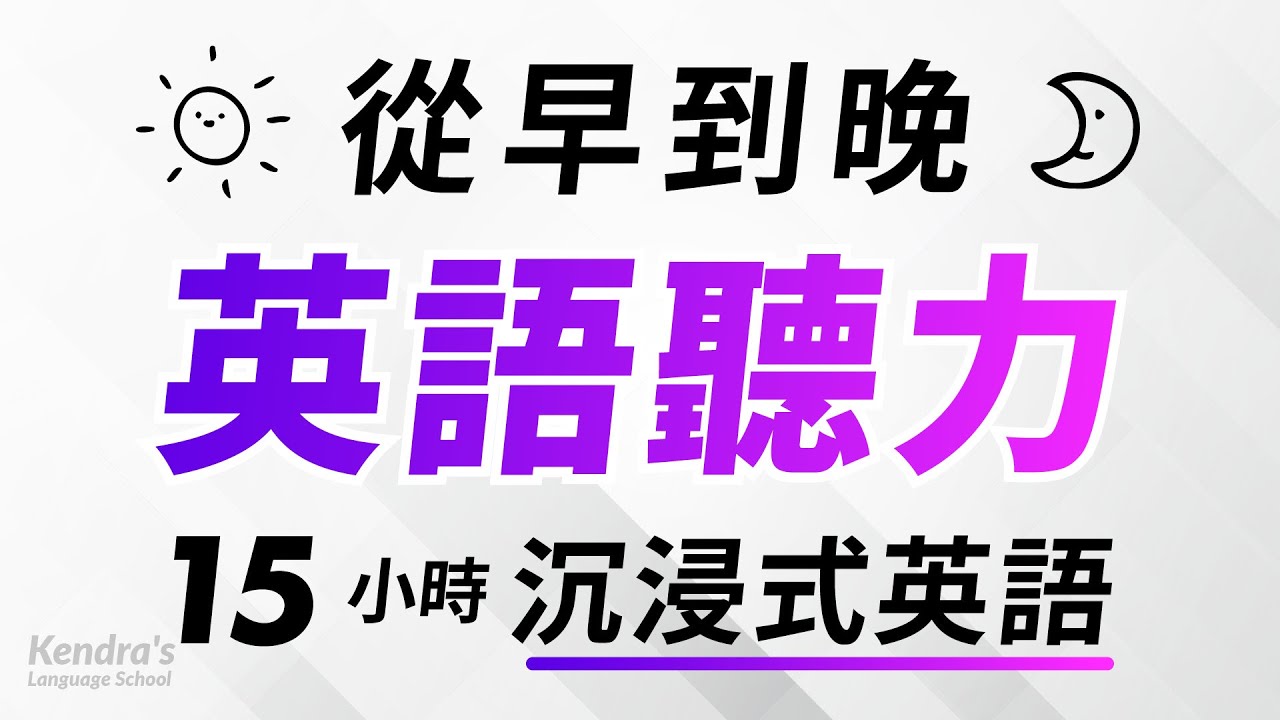 從早到晚

英語聽力

15 小時 沉浸式英語

Kendra's
Language School